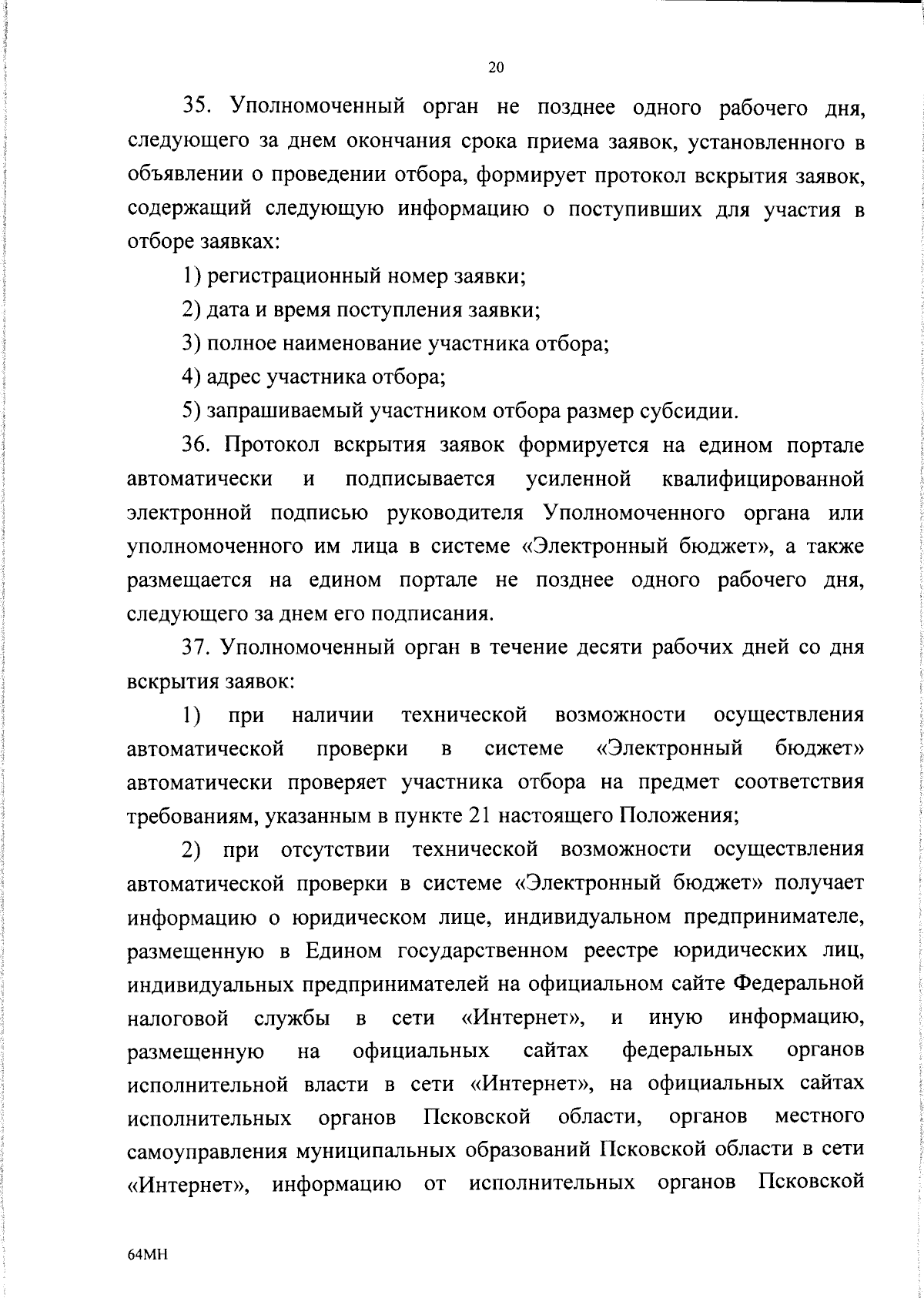 20

35. Уполномоченный орган не позднее одного рабочего дня, следующего за днем окончания срока приема заявок, установленного в объявлении о проведении отбора, формирует протокол вскрытия заявок, содержащий следующую информацию о поступивших для участия в отборе заявках:

1) регистрационный номер заявки;

2) дата и время поступления заявки;

3) полное наименование участника отбора;

4) адрес участника отбора;

5) запрашиваемый участником отбора размер субсидии.

36. Протокол вскрытия заявок формируется на едином портале автоматически и подписывается усиленной квалифицированной электронной подписью руководителя Уполномоченного органа или уполномоченного им лица в системе «Электронный бюджет», а также размещается на едином портале не позднее одного рабочего дня, следующего за днем его подписания.

37. Уполномоченный орган в течение десяти рабочих дней со дня вскрытия заявок:

1) при наличии технической возможности осуществления автоматической проверки в системе «Электронный бюджет» автоматически проверяет участника отбора на предмет соответствия требованиям, указанным в пункте 21 настоящего Положения;

2) при отсутствии технической возможности осуществления автоматической проверки в системе «Электронный бюджет» получает информацию о юридическом лице, индивидуальном предпринимателе, размещенную в Едином государственном реестре юридических лиц, индивидуальных предпринимателей на официальном сайте Федеральной налоговой службы в сети «Интернет», и иную информацию, размещенную на официальных сайтах федеральных органов исполнительной власти в сети «Интернет», на официальных сайтах исполнительных органов Псковской области, органов местного самоуправления муниципальных образований Псковской области в сети «Интернет», информацию от исполнительных органов Псковской

64МН